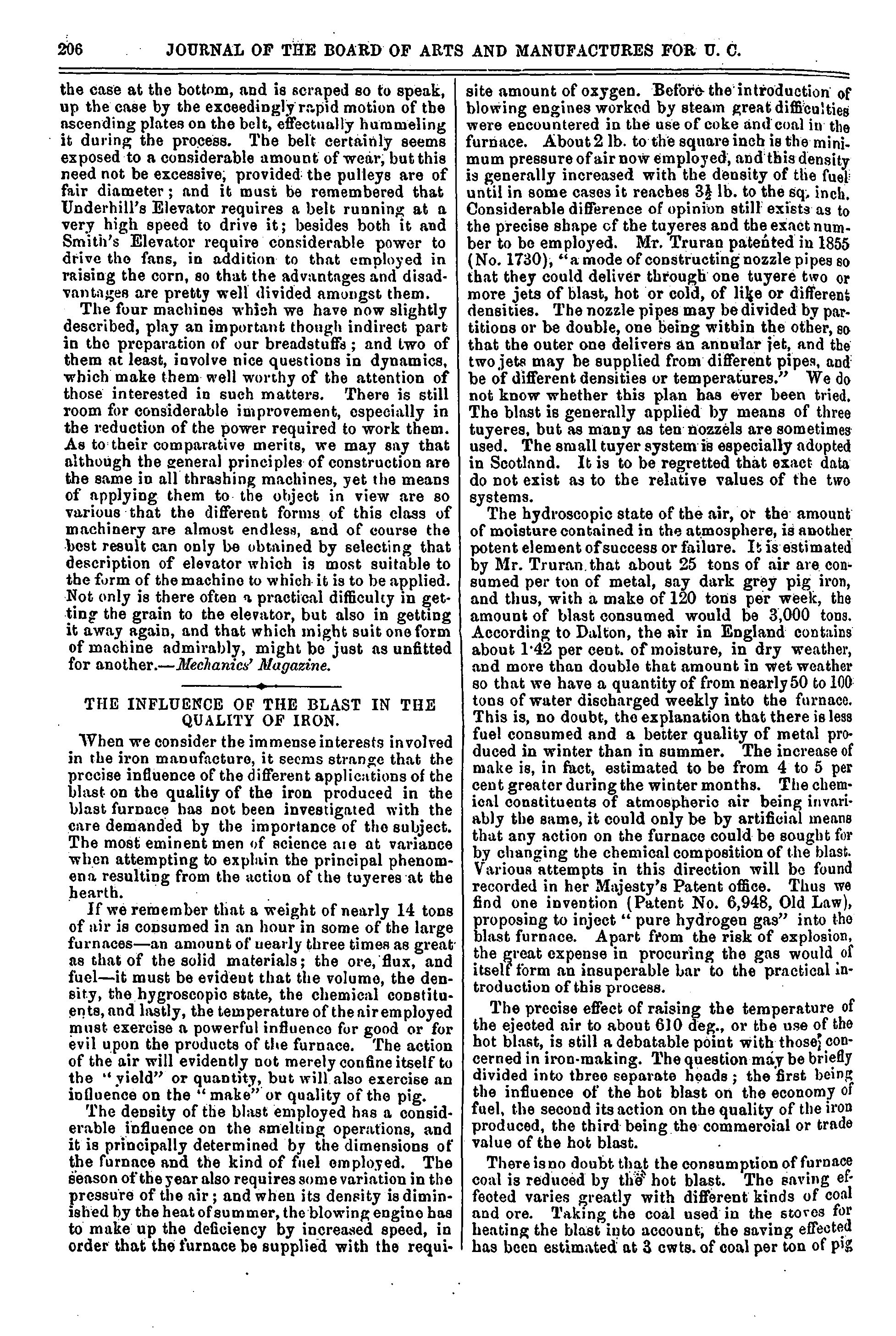 206 JOURNAL OF THE BOARD OF ARTS AND MANUFACTURES FOR U. C.

the case at the bottom, and is scraped so to speak, up the case by the exceedingly rapid motion of the ascending plates on the belt, effectually hummeling it during the process. The belt certainly seems exposed to a considerable amount of wear, but this need not be excessive, provided the pulleys are of fair diameter; and it must be remembered that Underhill's Elevator requires a belt running at a very high speed to drive it; besides both it and Smith's Elevator require considerable power to drive the fans, in addition to that employed in raising the corn, so that the advantages and disadvantages are pretty well divided amongst them.

The four machines which we have now slightly described, play an important though indirect part in the preparation of our breadstuffs; and two of them at least, involve nice questions in dynamics, which make them well worthy of the attention of those interested in such matters. There is still room for considerable improvement, especially in the reduction of the power required to work them. As to their comparative merits, we may say that although the general principles of construction are the same in all thrashing machines, yet the means of applying them to the object in view are so various that the different forms of this class of machinery are almost endless, and of course the best result can only be obtained by selecting that description of elevator which is most suitable to the form of the machine to which it is to be applied. Not only is there often a practical difficulty in getting the grain to the elevator, but also in getting it away again, and that which might suit one form of machine admirably, might be just as unfitted for another.—Mechanics' Magazine.

THE INFLUENCE OF THE BLAST IN THE QUALITY OF IRON.

When we consider the immense interests involved in the iron manufacture, it seems strange that the precise influence of the different applications of the blast on the quality of the iron produced in the blast furnace has not been investigated with the care demanded by the importance of the subject. The most eminent men of science are at variance when attempting to explain the principal phenomena resulting from the action of the tuyeres at the hearth.

If we remember that a weight of nearly 14 tons of air is consumed in an hour in some of the large furnaces—an amount of nearly three times as great as that of the solid materials; the ore, flux, and fuel—it must be evident that the volume, the density, the hygroscopic state, the chemical constituents, and lastly, the temperature of the air employed must exercise a powerful influence for good or for evil upon the products of the furnace. The action of the air will evidently not merely confine itself to the "yield" or quantity, but will also exercise an influence on the "make" or quality of the pig.

The density of the blast employed has a considerable influence on the smelting operations, and it is principally determined by the dimensions of the furnace and the kind of fuel employed. The season of the year also requires some variation in the pressure of the air; and when its density is diminished by the heat of summer, the blowing engine has to make up the deficiency by increased speed, in order that the furnace be supplied with the requisite amount of oxygen. Before the introduction of blowing engines worked by steam great difficulties were encountered in the use of coke and coal in the furnace. About 2 lb. to the square inch is the minimum pressure of air now employed, and this density is generally increased with the density of the fuel until in some cases it reaches $3\frac{1}{2}$ lb. to the sq. inch. Considerable difference of opinion still exists as to the precise shape of the tuyeres and the exact number to be employed. Mr. Truran patented in 1855 (No. 1730), "a mode of constructing nozzle pipes so that they could deliver through one tuyere two or more jets of blast, hot or cold, of like or different densities. The nozzle pipes may be divided by partitions or be double, one being within the other, so that the outer one delivers an annular jet, and the two jets may be supplied from different pipes, and be of different densities or temperatures." We do not know whether this plan has ever been tried. The blast is generally applied by means of three tuyeres, but as many as ten nozzels are sometimes used. The small tuyer system is especially adopted in Scotland. It is to be regretted that exact data do not exist as to the relative values of the two systems.

The hydroscopic state of the air, or the amount of moisture contained in the atmosphere, is another potent element of success or failure. It is estimated by Mr. Truran that about 25 tons of air are consumed per ton of metal, say dark grey pig iron, and thus, with a make of 120 tons per week, the amount of blast consumed would be 3,000 tons. According to Dalton, the air in England contains about 1·42 per cent. of moisture, in dry weather, and more than double that amount in wet weather so that we have a quantity of from nearly 50 to 100 tons of water discharged weekly into the furnace. This is, no doubt, the explanation that there is less fuel consumed and a better quality of metal produced in winter than in summer. The increase of make is, in fact, estimated to be from 4 to 5 per cent greater during the winter months. The chemical constituents of atmospheric air being invariably the same, it could only be by artificial means that any action on the furnace could be sought for by changing the chemical composition of the blast. Various attempts in this direction will be found recorded in her Majesty's Patent office. Thus we find one invention (Patent No. 6,948, Old Law), proposing to inject "pure hydrogen gas" into the blast furnace. Apart from the risk of explosion, the great expense in procuring the gas would of itself form an insuperable bar to the practical introduction of this process.

The precise effect of raising the temperature of the ejected air to about 610 deg., or the use of the hot blast, is still a debatable point with those concerned in iron-making. The question may be briefly divided into three separate heads; the first being the influence of the hot blast on the economy of fuel, the second its action on the quality of the iron produced, the third being the commercial or trade value of the hot blast.

There is no doubt that the consumption of furnace coal is reduced by the hot blast. The saving effected varies greatly with different kinds of coal and ore. Taking the coal used in the stoves for heating the blast into account, the saving effected has been estimated at 3 cwts. of coal per ton of pig